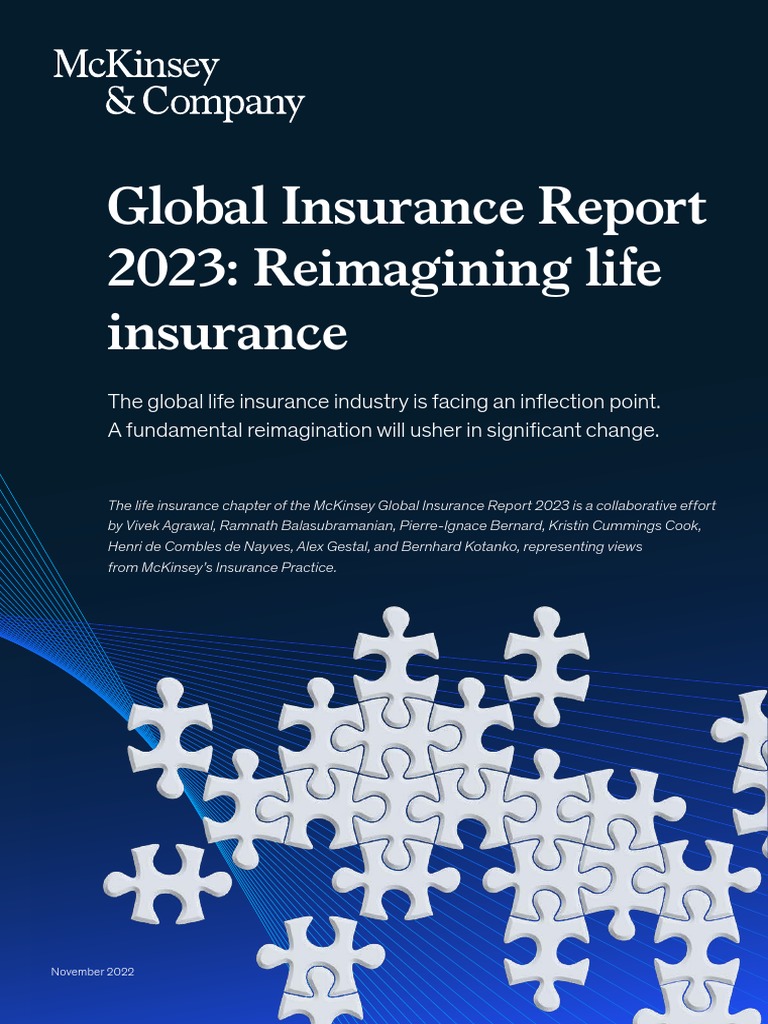 McKinsey
& Company

Global Insurance Report 2023: Reimagining life insurance

The global life insurance industry is facing an inflection point. A fundamental reimagination will usher in significant change.

The life insurance chapter of the McKinsey Global Insurance Report 2023 is a collaborative effort by Vivek Agrawal, Ramnath Balasubramanian, Pierre-Ignace Bernard, Kristin Cummings Cook, Henri de Combles de Nayves, Alex Gestal, and Bernhard Kotanko, representing views from McKinsey's Insurance Practice.

November 2022